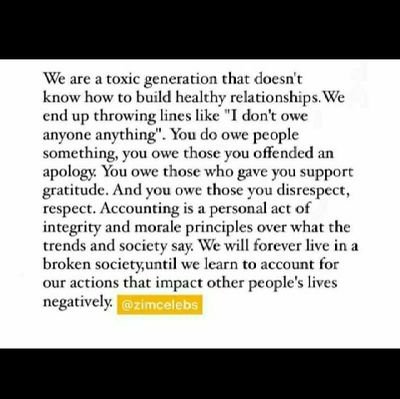 We are a toxic generation that doesn't know how to build healthy relationships.We end up throwing lines like "I don't owe anyone anything". You do owe people something, you owe those you offended an apology. You owe those who gave you support gratitude. And you owe those you disrespect, respect. Accounting is a personal act of integrity and morale principles over what the trends and society say. We will forever live in a broken society,until we learn to account for our actions that impact other people's lives negatively. @zimcelebs